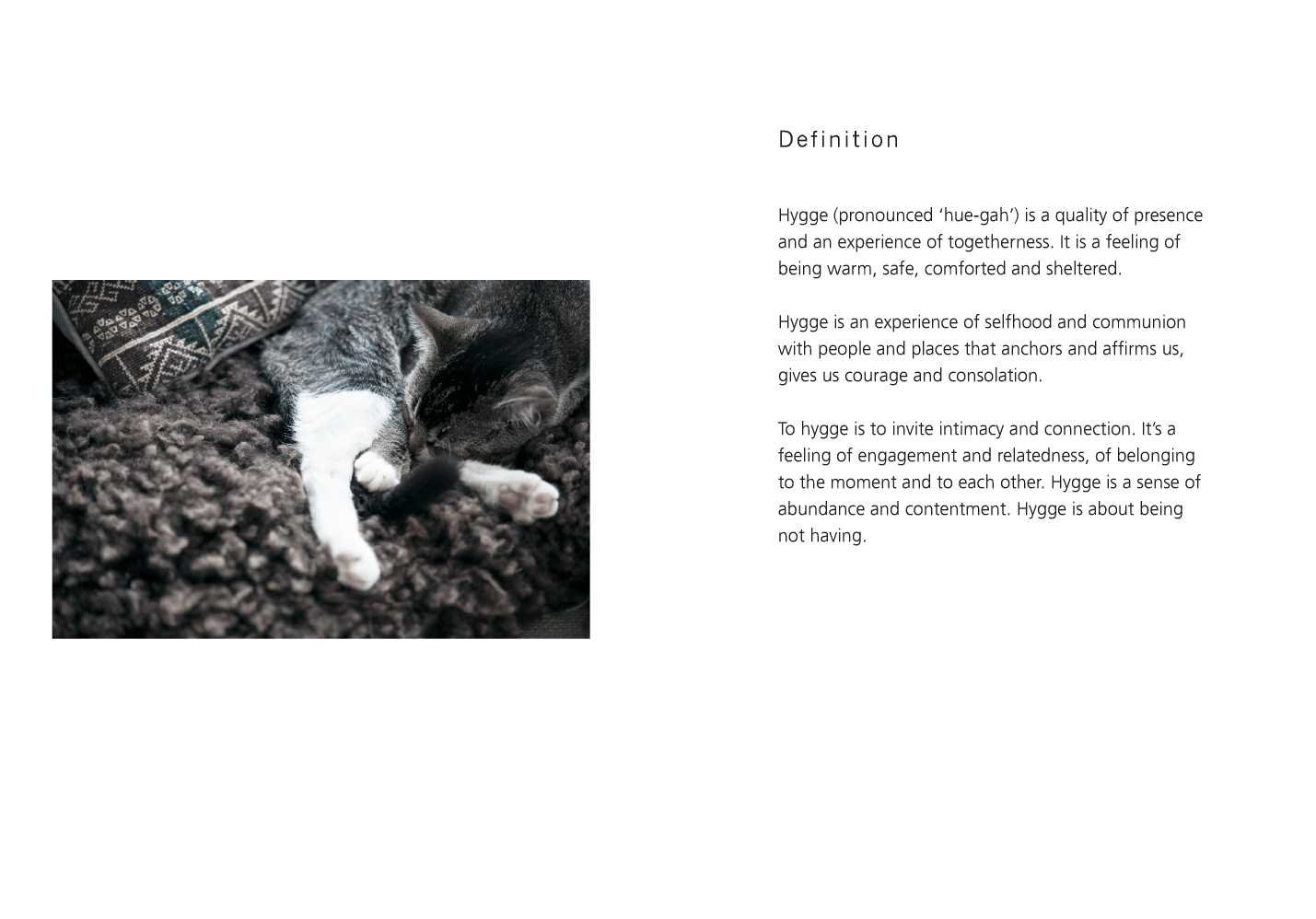 Definition

Hygge (pronounced 'hue-gah') is a quality of presence and an experience of togetherness. It is a feeling of being warm, safe, comforted and sheltered.

Hygge is an experience of selfhood and communion with people and places that anchors and affirms us, gives us courage and consolation.

To hygge is to invite intimacy and connection. It's a feeling of engagement and relatedness, of belonging to the moment and to each other. Hygge is a sense of abundance and contentment. Hygge is about being not having.